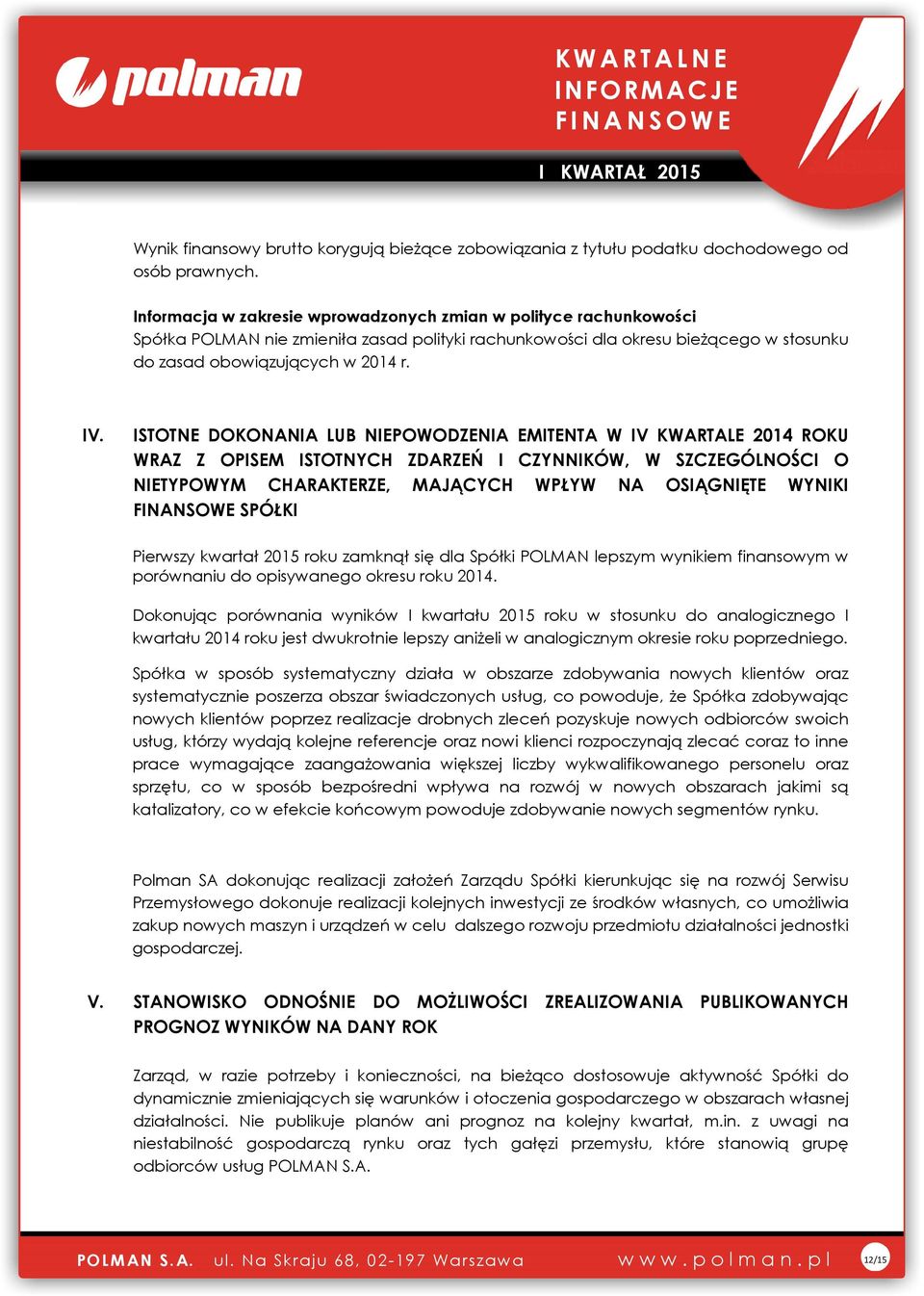 polman

KWARTALNE INFORMACJE FINANSOWE

I KWARTAŁ 2015

Wynik finansowy brutto korygują bieżące zobowiązania z tytułu podatku dochodowego od osób prawnych.

Informacja w zakresie wprowadzonych zmian w polityce rachunkowości
Spółka POLMAN nie zmieniła zasad polityki rachunkowości dla okresu bieżącego w stosunku do zasad obowiązujących w 2014 r.

IV. ISTOTNE DOKONANIA LUB NIEPOWODZENIA EMITENTA W IV KWARTALE 2014 ROKU WRAZ Z OPISEM ISTOTNYCH ZDARZEŃ I CZYNNIKÓW, W SZCZEGÓLNOŚCI O NIETYPOWYM CHARAKTERZE, MAJĄCYCH WPŁYW NA OSIĄGNIĘTE WYNIKI FINANSOWE SPÓŁKI

Pierwszy kwartał 2015 roku zamknął się dla Spółki POLMAN lepszym wynikiem finansowym w porównaniu do opisywanego okresu roku 2014.

Dokonując porównania wyników I kwartału 2015 roku w stosunku do analogicznego I kwartału 2014 roku jest dwukrotnie lepszy aniżeli w analogicznym okresie roku poprzedniego.

Spółka w sposób systematyczny działa w obszarze zdobywania nowych klientów oraz systematycznie poszerza obszar świadczonych usług, co powoduje, że Spółka zdobywając nowych klientów poprzez realizacje drobnych zleceń pozyskuje nowych odbiorców swoich usług, którzy wydają kolejne referencje oraz nowi klienci rozpoczynają zlecać coraz to inne prace wymagające zaangażowania większej liczby wykwalifikowanego personelu oraz sprzętu, co w sposób bezpośredni wpływa na rozwój w nowych obszarach jakimi są katalizatory, co w efekcie końcowym powoduje zdobywanie nowych segmentów rynku.

Polman SA dokonując realizacji założeń Zarządu Spółki kierunkując się na rozwój Serwisu Przemysłowego dokonuje realizacji kolejnych inwestycji ze środków własnych, co umożliwia zakup nowych maszyn i urządzeń w celu dalszego rozwoju przedmiotu działalności jednostki gospodarczej.

V. STANOWISKO ODNOŚNIE DO MOŻLIWOŚCI ZREALIZOWANIA PUBLIKOWANYCH PROGNOZ WYNIKÓW NA DANY ROK

Zarząd, w razie potrzeby i konieczności, na bieżąco dostosowuje aktywność Spółki do dynamicznie zmieniających się warunków i otoczenia gospodarczego w obszarach własnej działalności. Nie publikuje planów ani prognoz na kolejny kwartał, m.in. z uwagi na niestabilność gospodarczą rynku oraz tych gałęzi przemysłu, które stanowią grupę odbiorców usług POLMAN S.A.

POLMAN S.A. ul. Na Skraju 68, 02-197 Warszawa www.polman.pl 12/15